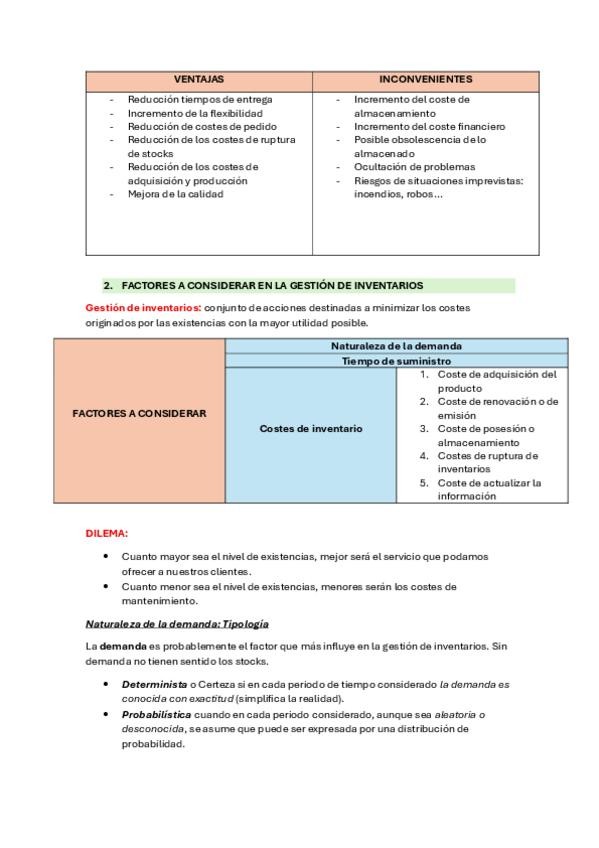 | VENTAJAS | INCONVENIENTES |
|---|---|
| - Reducción tiempos de entrega<br>- Incremento de la flexibilidad<br>- Reducción de costes de pedido<br>- Reducción de los costes de ruptura de stocks<br>- Reducción de los costes de adquisición y producción<br>- Mejora de la calidad | - Incremento del coste de almacenamiento<br>- Incremento del coste financiero<br>- Posible obsolescencia de lo almacenado<br>- Ocultación de problemas<br>- Riesgos de situaciones imprevistas: incendios, robos… |

2. FACTORES A CONSIDERAR EN LA GESTIÓN DE INVENTARIOS

Gestión de inventarios: conjunto de acciones destinadas a minimizar los costes originados por las existencias con la mayor utilidad posible.

| FACTORES A CONSIDERAR | Naturaleza de la demanda | |
|---|---|---|
| | Tiempo de suministro | |
| | Costes de inventario | 1. Coste de adquisición del producto<br>2. Coste de renovación o de emisión<br>3. Coste de posesión o almacenamiento<br>4. Costes de ruptura de inventarios<br>5. Coste de actualizar la información |

DILEMA:

• Cuanto mayor sea el nivel de existencias, mejor será el servicio que podamos ofrecer a nuestros clientes.
• Cuanto menor sea el nivel de existencias, menores serán los costes de mantenimiento.

Naturaleza de la demanda: Tipología

La demanda es probablemente el factor que más influye en la gestión de inventarios. Sin demanda no tienen sentido los stocks.

• Determinista o Certeza si en cada periodo de tiempo considerado la demanda es conocida con exactitud (simplifica la realidad).
• Probabilística cuando en cada periodo considerado, aunque sea aleatoria o desconocida, se asume que puede ser expresada por una distribución de probabilidad.